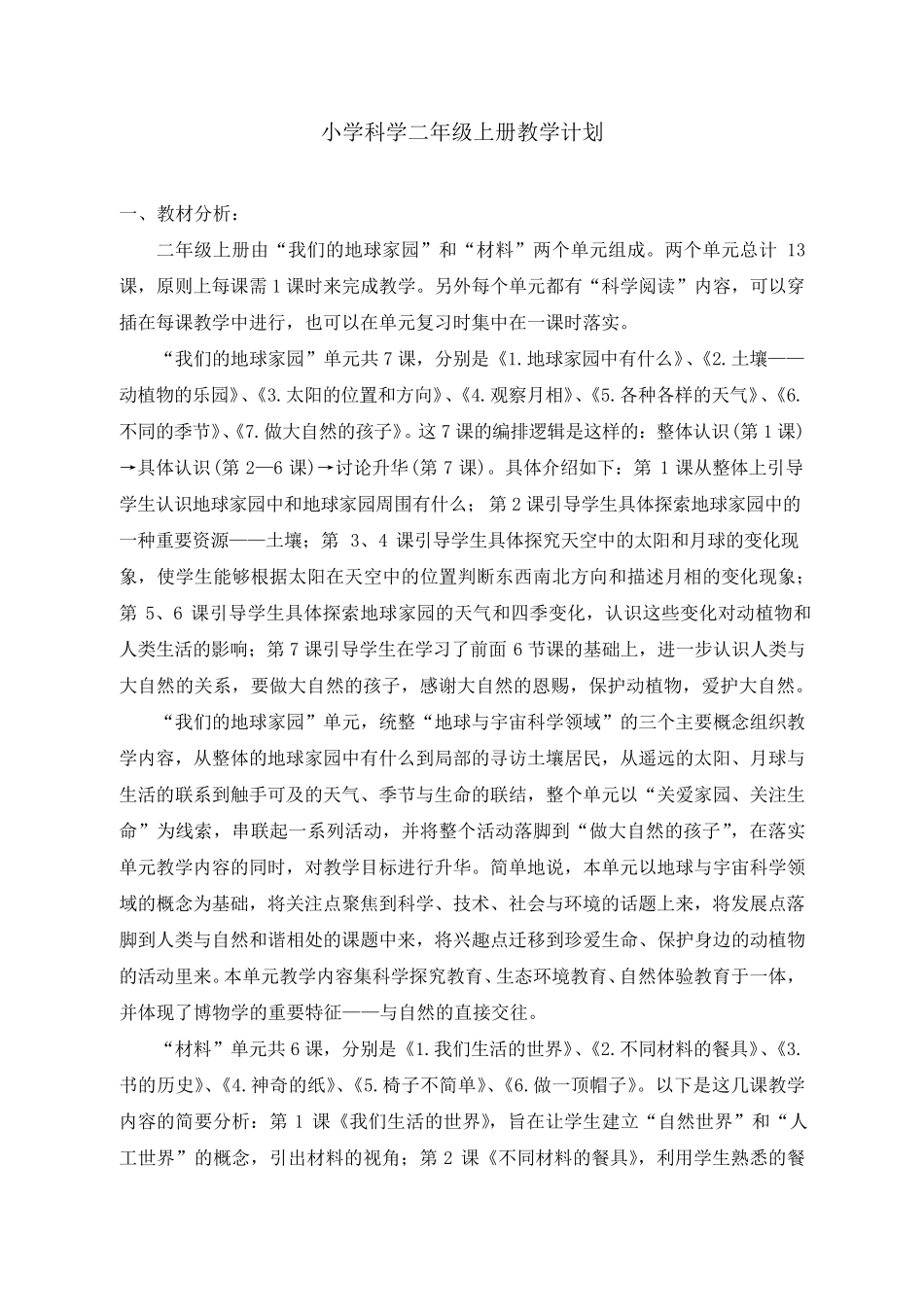 小学科学二年级上册教学计划

一、教材分析：

二年级上册由“我们的地球家园”和“材料”两个单元组成。两个单元总计 13 课，原则上每课需 1 课时来完成教学。另外每个单元都有“科学阅读”内容，可以穿插在每课教学中进行，也可以在单元复习时集中在一课时落实。

“我们的地球家园”单元共 7 课，分别是《1.地球家园中有什么》、《2.土壤——动植物的乐园》、《3.太阳的位置和方向》、《4.观察月相》、《5.各种各样的天气》、《6.不同的季节》、《7.做大自然的孩子》。这 7 课的编排逻辑是这样的：整体认识（第 1 课）→具体认识（第 2—6 课）→讨论升华（第 7 课）。具体介绍如下：第 1 课从整体上引导学生认识地球家园中和地球家园周围有什么；第 2 课引导学生具体探索地球家园中的一种重要资源——土壤；第 3、4 课引导学生具体探究天空中的太阳和月球的变化现象，使学生能够根据太阳在天空中的位置判断东西南北方向和描述月相的变化现象；第 5、6 课引导学生具体探索地球家园的天气和四季变化，认识这些变化对动植物和人类生活的影响；第 7 课引导学生在学习了前面 6 节课的基础上，进一步认识人类与大自然的关系，要做大自然的孩子，感谢大自然的恩赐，保护动植物，爱护大自然。

“我们的地球家园”单元，统整“地球与宇宙科学领域”的三个主要概念组织教学内容，从整体的地球家园中有什么到局部的寻访土壤居民，从遥远的太阳、月球与生活的联系到触手可及的天气、季节与生命的联结，整个单元以“关爱家园、关注生命”为线索，串联起一系列活动，并将整个活动落脚到“做大自然的孩子”，在落实单元教学内容的同时，对教学目标进行升华。简单地说，本单元以地球与宇宙科学领域的概念为基础，将关注点聚焦到科学、技术、社会与环境的话题上来，将发展点落脚到人类与自然和谐相处的课题中来，将兴趣点迁移到珍爱生命、保护身边的动植物的活动里来。本单元教学内容集科学探究教育、生态环境教育、自然体验教育于一体，并体现了博物学的重要特征——与自然的直接交往。

“材料”单元共 6 课，分别是《1.我们生活的世界》、《2.不同材料的餐具》、《3.书的历史》、《4.神奇的纸》、《5.椅子不简单》、《6.做一顶帽子》。以下是这几课教学内容的简要分析：第 1 课《我们生活的世界》，旨在让学生建立“自然世界”和“人工世界”的概念，引出材料的视角；第 2 课《不同材料的餐具》，利用学生熟悉的餐